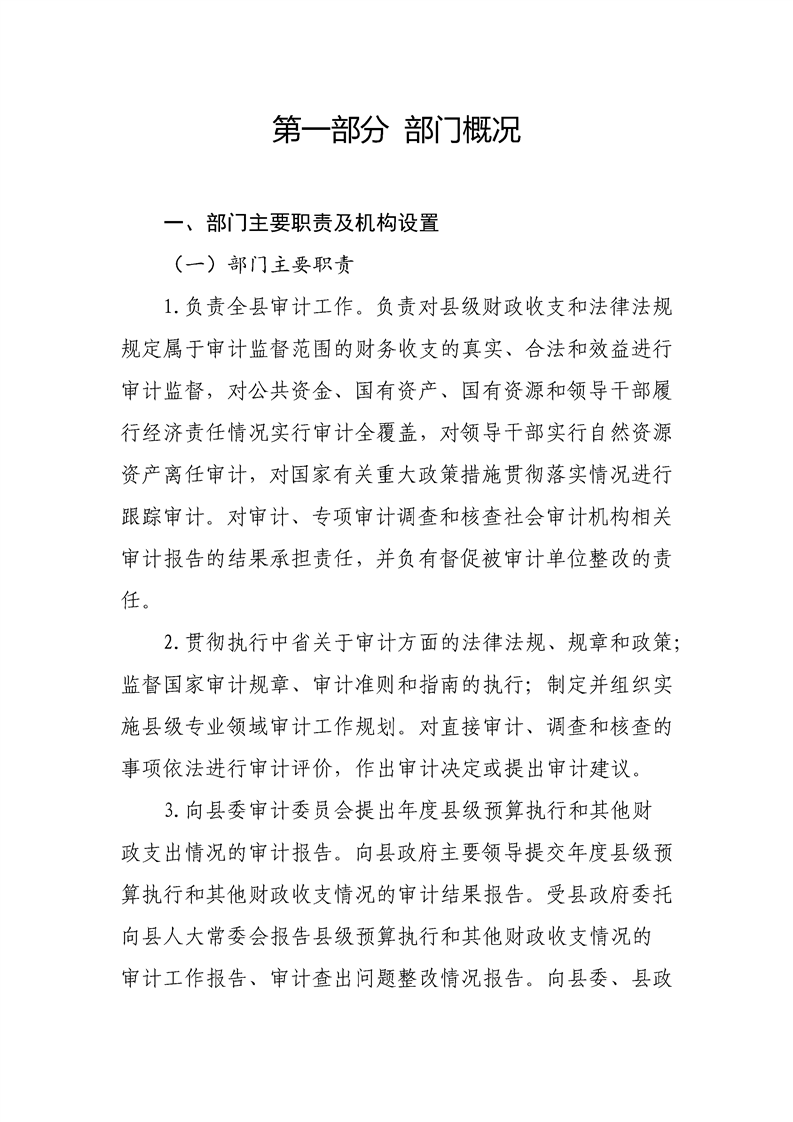 第一部分 部门概况

一、部门主要职责及机构设置

（一）部门主要职责

1.负责全县审计工作。负责对县级财政收支和法律法规规定属于审计监督范围的财务收支的真实、合法和效益进行审计监督，对公共资金、国有资产、国有资源和领导干部履行经济责任情况实行审计全覆盖，对领导干部实行自然资源资产离任审计，对国家有关重大政策措施贯彻落实情况进行跟踪审计。对审计、专项审计调查和核查社会审计机构相关审计报告的结果承担责任，并负有督促被审计单位整改的责任。

2.贯彻执行中省关于审计方面的法律法规、规章和政策；监督国家审计规章、审计准则和指南的执行；制定并组织实施县级专业领域审计工作规划。对直接审计、调查和核查的事项依法进行审计评价，作出审计决定或提出审计建议。

3.向县委审计委员会提出年度县级预算执行和其他财政支出情况的审计报告。向县政府主要领导提交年度县级预算执行和其他财政收支情况的审计结果报告。受县政府委托向县人大常委会报告县级预算执行和其他财政收支情况的审计工作报告、审计查出问题整改情况报告。向县委、县政